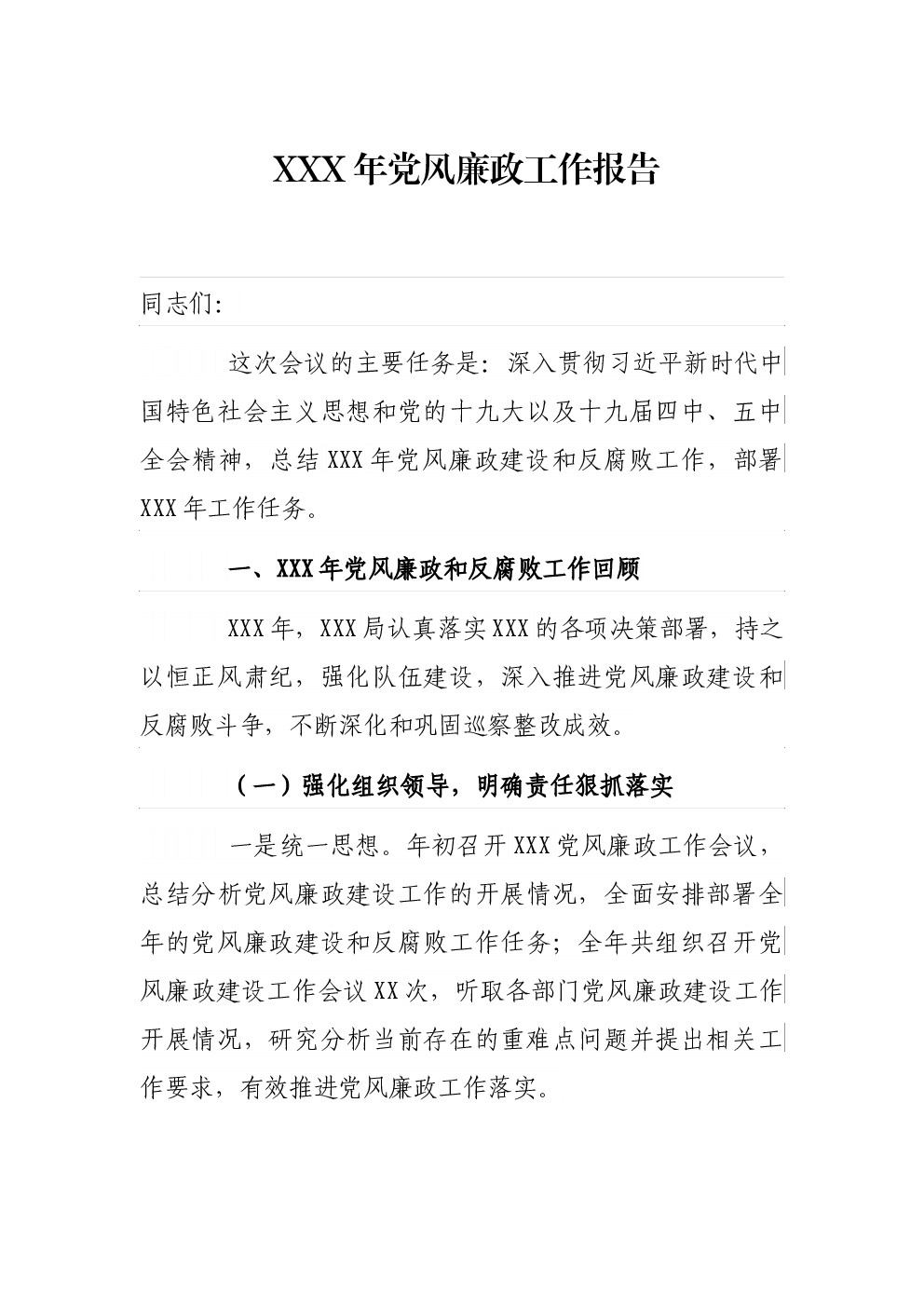 XXX年党风廉政工作报告

同志们:

这次会议的主要任务是：深入贯彻习近平新时代中国特色社会主义思想和党的十九大以及十九届四中、五中全会精神，总结XXX年党风廉政建设和反腐败工作，部署XXX年工作任务。

一、XXX年党风廉政和反腐败工作回顾

XXX年，XXX局认真落实XXX的各项决策部署，持之以恒正风肃纪，强化队伍建设，深入推进党风廉政建设和反腐败斗争，不断深化和巩固巡察整改成效。

（一）强化组织领导，明确责任狠抓落实

一是统一思想。年初召开XXX党风廉政工作会议，总结分析党风廉政建设工作的开展情况，全面安排部署全年的党风廉政建设和反腐败工作任务；全年共组织召开党风廉政建设工作会议XX次，听取各部门党风廉政建设工作开展情况，研究分析当前存在的重难点问题并提出相关工作要求，有效推进党风廉政工作落实。